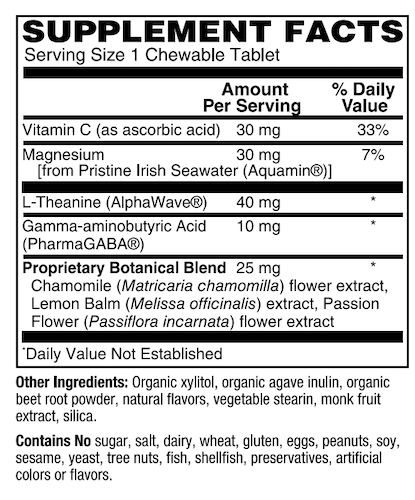 SUPPLEMENT FACTS
Serving Size 1 Chewable Tablet

| | Amount Per Serving | % Daily Value |
|---|---|---|
| Vitamin C (as ascorbic acid) | 30 mg | 33% |
| Magnesium [from Pristine Irish Seawater (Aquamin®)] | 30 mg | 7% |
| L-Theanine (AlphaWave®) | 40 mg | * |
| Gamma-aminobutyric Acid (PharmaGABA®) | 10 mg | * |
| Proprietary Botanical Blend Chamomile (Matricaria chamomilla) flower extract, Lemon Balm (Melissa officinalis) extract, Passion Flower (Passiflora incarnata) flower extract | 25 mg | * |

*Daily Value Not Established

Other Ingredients: Organic xylitol, organic agave inulin, organic beet root powder, natural flavors, vegetable stearin, monk fruit extract, silica.

Contains No sugar, salt, dairy, wheat, gluten, eggs, peanuts, soy, sesame, yeast, tree nuts, fish, shellfish, preservatives, artificial colors or flavors.